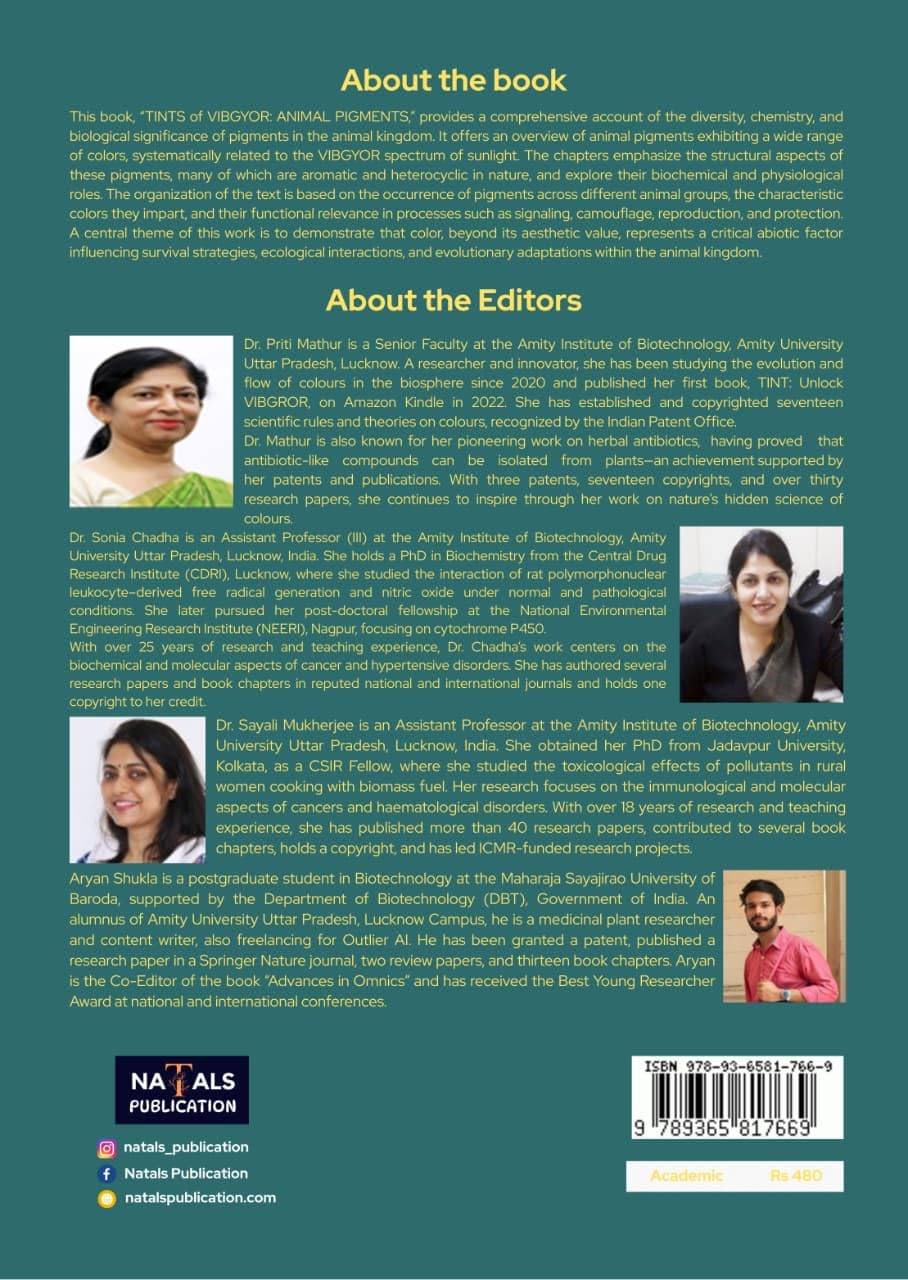 About the book

This book, "TINTS of VIBGYOR: ANIMAL PIGMENTS," provides a comprehensive account of the diversity, chemistry, and biological significance of pigments in the animal kingdom. It offers an overview of animal pigments exhibiting a wide range of colors, systematically related to the VIBGYOR spectrum of sunlight. The chapters emphasize the structural aspects of these pigments, many of which are aromatic and heterocyclic in nature, and explore their biochemical and physiological roles. The organization of the text is based on the occurrence of pigments across different animal groups, the characteristic colors they impart, and their functional relevance in processes such as signaling, camouflage, reproduction, and protection. A central theme of this work is to demonstrate that color, beyond its aesthetic value, represents a critical abiotic factor influencing survival strategies, ecological interactions, and evolutionary adaptations within the animal kingdom.

About the Editors

Dr. Priti Mathur is a Senior Faculty at the Amity Institute of Biotechnology, Amity University Uttar Pradesh, Lucknow. A researcher and innovator, she has been studying the evolution and flow of colours in the biosphere since 2020 and published her first book, TINT: Unlock VIBGROR, on Amazon Kindle in 2022. She has established and copyrighted seventeen scientific rules and theories on colours, recognized by the Indian Patent Office.
Dr. Mathur is also known for her pioneering work on herbal antibiotics, having proved that antibiotic-like compounds can be isolated from plants—an achievement supported by her patents and publications. With three patents, seventeen copyrights, and over thirty research papers, she continues to inspire through her work on nature's hidden science of colours.

Dr. Sonia Chadha is an Assistant Professor (III) at the Amity Institute of Biotechnology, Amity University Uttar Pradesh, Lucknow, India. She holds a PhD in Biochemistry from the Central Drug Research Institute (CDRI), Lucknow, where she studied the interaction of rat polymorphonuclear leukocyte–derived free radical generation and nitric oxide under normal and pathological conditions. She later pursued her post-doctoral fellowship at the National Environmental Engineering Research Institute (NEERI), Nagpur, focusing on cytochrome P450.
With over 25 years of research and teaching experience, Dr. Chadha's work centers on the biochemical and molecular aspects of cancer and hypertensive disorders. She has authored several research papers and book chapters in reputed national and international journals and holds one copyright to her credit.

Dr. Sayali Mukherjee is an Assistant Professor at the Amity Institute of Biotechnology, Amity University Uttar Pradesh, Lucknow, India. She obtained her PhD from Jadavpur University, Kolkata, as a CSIR Fellow, where she studied the toxicological effects of pollutants in rural women cooking with biomass fuel. Her research focuses on the immunological and molecular aspects of cancers and haematological disorders. With over 18 years of research and teaching experience, she has published more than 40 research papers, contributed to several book chapters, holds a copyright, and has led ICMR-funded research projects.

Aryan Shukla is a postgraduate student in Biotechnology at the Maharaja Sayajirao University of Baroda, supported by the Department of Biotechnology (DBT), Government of India. An alumnus of Amity University Uttar Pradesh, Lucknow Campus, he is a medicinal plant researcher and content writer, also freelancing for Outlier AI. He has been granted a patent, published a research paper in a Springer Nature journal, two review papers, and thirteen book chapters. Aryan is the Co-Editor of the book "Advances in Omnics" and has received the Best Young Researcher Award at national and international conferences.

NATALS PUBLICATION

natals_publication
Natals Publication
natalspublication.com

ISBN 978-93-6581-766-9
9 789365 817669

Academic Rs 480